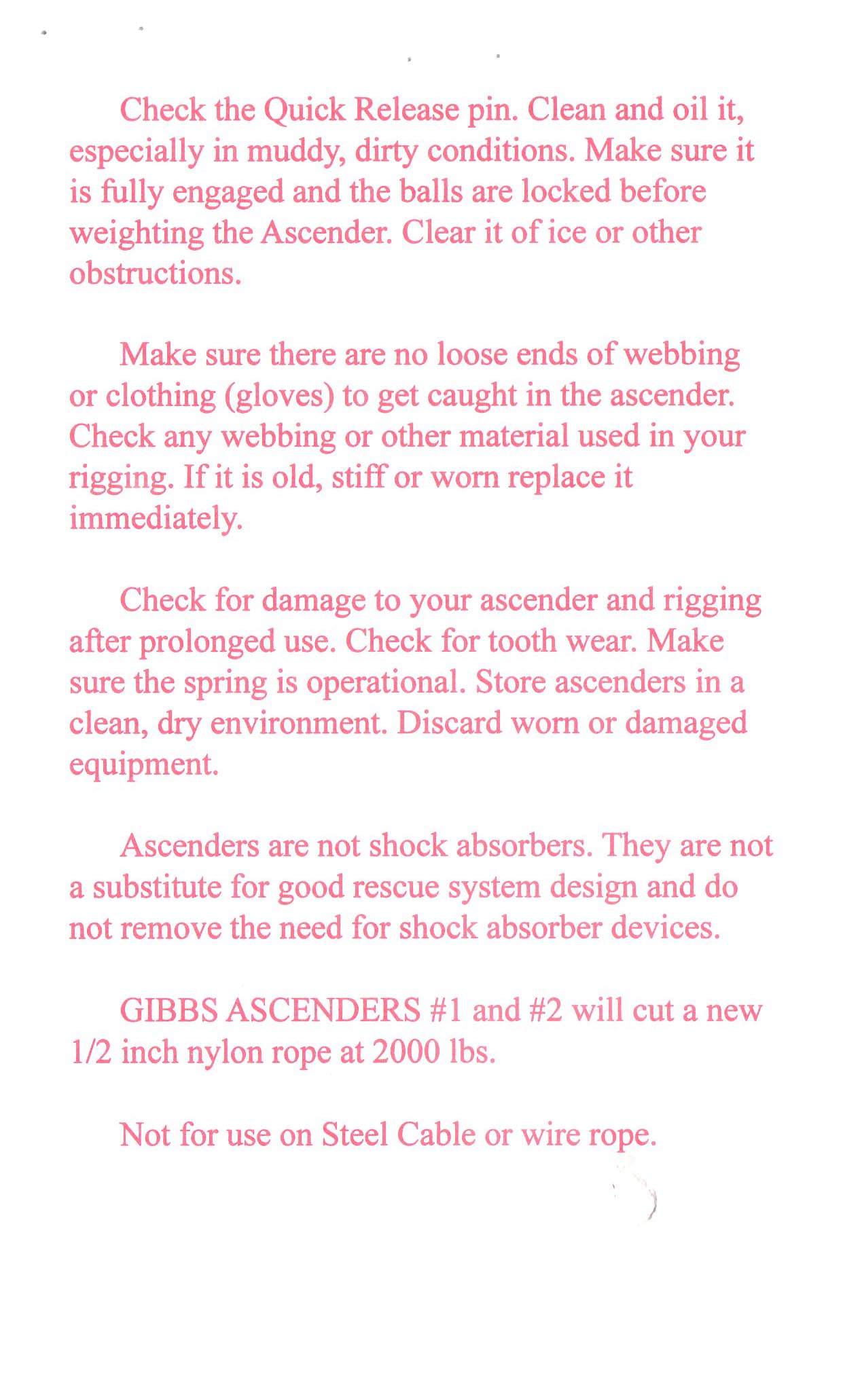 Check the Quick Release pin. Clean and oil it, especially in muddy, dirty conditions. Make sure it is fully engaged and the balls are locked before weighting the Ascender. Clear it of ice or other obstructions.

Make sure there are no loose ends of webbing or clothing (gloves) to get caught in the ascender. Check any webbing or other material used in your rigging. If it is old, stiff or worn replace it immediately.

Check for damage to your ascender and rigging after prolonged use. Check for tooth wear. Make sure the spring is operational. Store ascenders in a clean, dry environment. Discard worn or damaged equipment.

Ascenders are not shock absorbers. They are not a substitute for good rescue system design and do not remove the need for shock absorber devices.

GIBBS ASCENDERS #1 and #2 will cut a new 1/2 inch nylon rope at 2000 lbs.

Not for use on Steel Cable or wire rope.